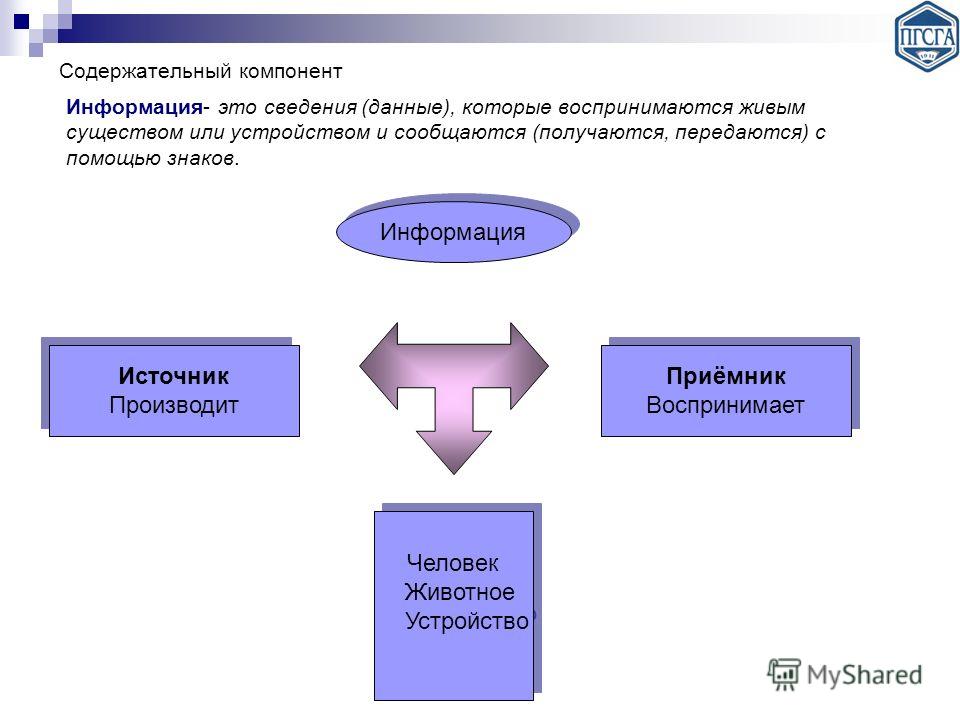 ПГСГА

Содержательный компонент

Информация- это сведения (данные), которые воспринимаются живым существом или устройством и сообщаются (получаются, передаются) с помощью знаков.

Информация

Источник
Производит

Приёмник
Воспринимает

Человек
Животное
Устройство

MyShared